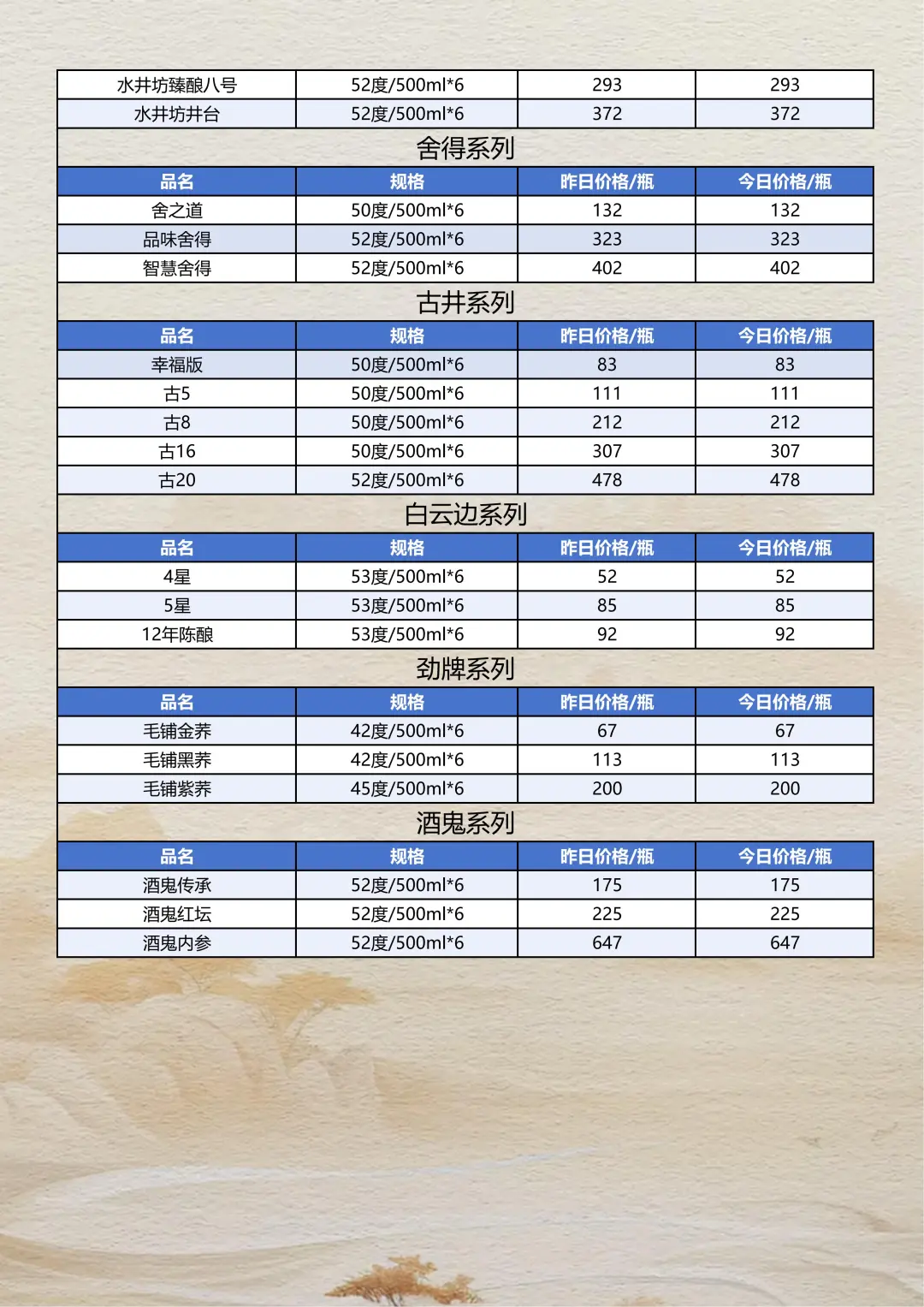 | 水井坊臻酿八号 | 52度/500ml*6 | 293 | 293 |
|---|---|---|---|
| 水井坊井台 | 52度/500ml*6 | 372 | 372 |

舍得系列

| 品名 | 规格 | 昨日价格/瓶 | 今日价格/瓶 |
|---|---|---|---|
| 舍之道 | 50度/500ml*6 | 132 | 132 |
| 品味舍得 | 52度/500ml*6 | 323 | 323 |
| 智慧舍得 | 52度/500ml*6 | 402 | 402 |

古井系列

| 品名 | 规格 | 昨日价格/瓶 | 今日价格/瓶 |
|---|---|---|---|
| 幸福版 | 50度/500ml*6 | 83 | 83 |
| 古5 | 50度/500ml*6 | 111 | 111 |
| 古8 | 50度/500ml*6 | 212 | 212 |
| 古16 | 50度/500ml*6 | 307 | 307 |
| 古20 | 52度/500ml*6 | 478 | 478 |

白云边系列

| 品名 | 规格 | 昨日价格/瓶 | 今日价格/瓶 |
|---|---|---|---|
| 4星 | 53度/500ml*6 | 52 | 52 |
| 5星 | 53度/500ml*6 | 85 | 85 |
| 12年陈酿 | 53度/500ml*6 | 92 | 92 |

劲牌系列

| 品名 | 规格 | 昨日价格/瓶 | 今日价格/瓶 |
|---|---|---|---|
| 毛铺金荞 | 42度/500ml*6 | 67 | 67 |
| 毛铺黑荞 | 42度/500ml*6 | 113 | 113 |
| 毛铺紫荞 | 45度/500ml*6 | 200 | 200 |

酒鬼系列

| 品名 | 规格 | 昨日价格/瓶 | 今日价格/瓶 |
|---|---|---|---|
| 酒鬼传承 | 52度/500ml*6 | 175 | 175 |
| 酒鬼红坛 | 52度/500ml*6 | 225 | 225 |
| 酒鬼内参 | 52度/500ml*6 | 647 | 647 |